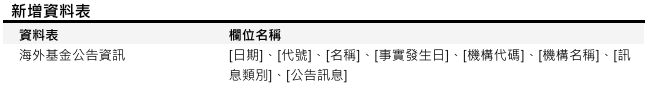 新增資料表

| 資料表 | 欄位名稱 |
|---|---|
| 海外基金公告資訊 | [日期]、[代號]、[名稱]、[事實發生日]、[機構代碼]、[機構名稱]、[訊息類別]、[公告訊息] |